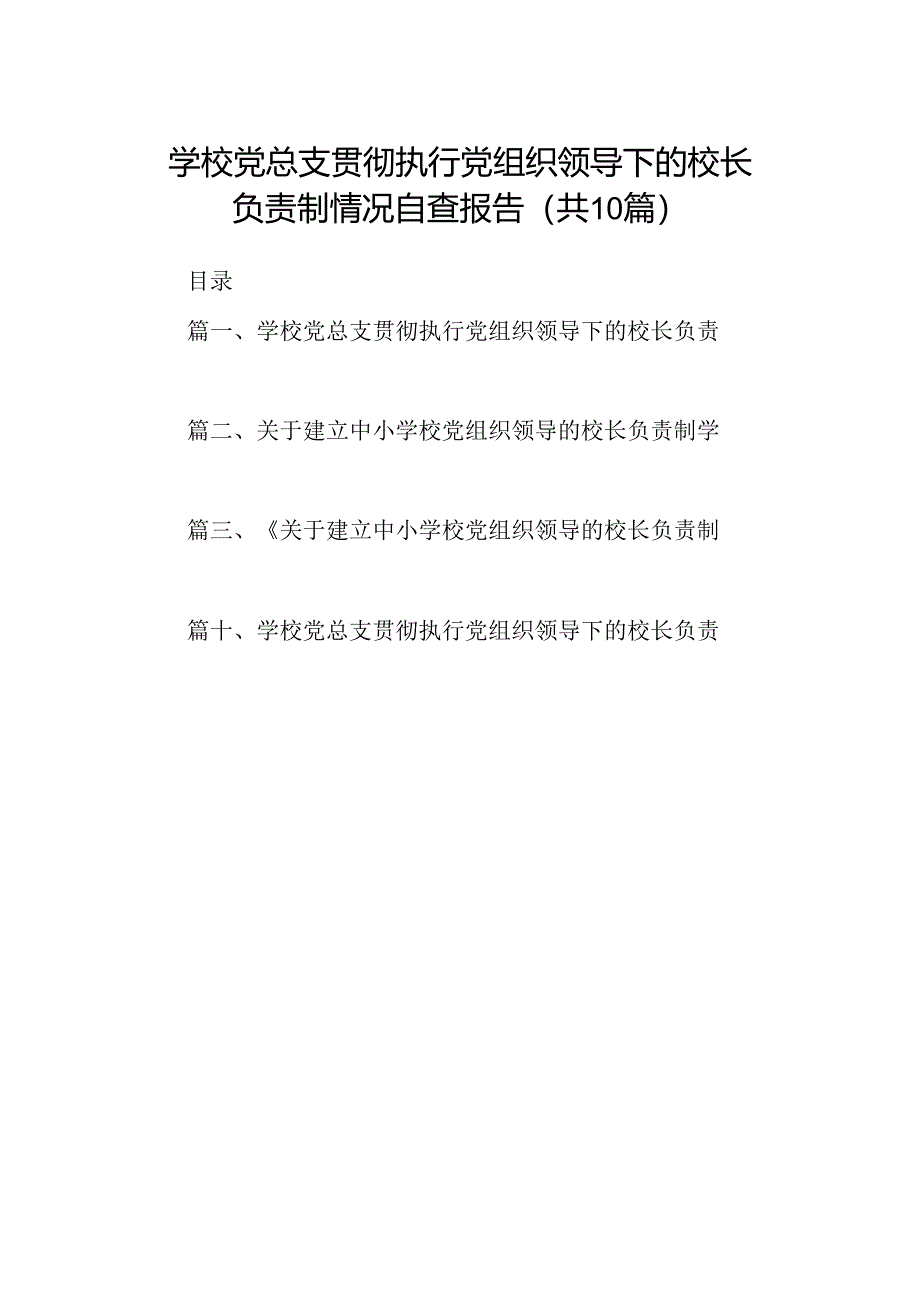 学校党总支贯彻执行党组织领导下的校长负责制情况自查报告（共10篇）

目录

篇一、学校党总支贯彻执行党组织领导下的校长负责

篇二、关于建立中小学校党组织领导的校长负责制学

篇三、《关于建立中小学校党组织领导的校长负责制

篇十、学校党总支贯彻执行党组织领导下的校长负责